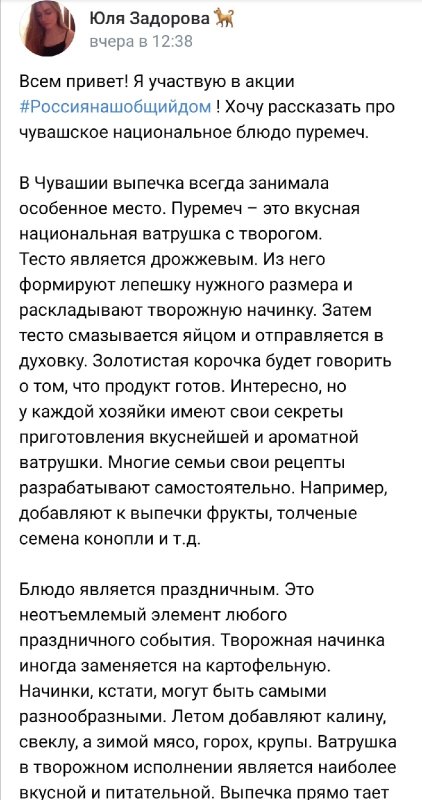 Юля Задорова
вчера в 12:38

Всем привет! Я участвую в акции #Россиянашобщийдом ! Хочу рассказать про чувашское национальное блюдо пуремеч.

В Чувашии выпечка всегда занимала особенное место. Пуремеч – это вкусная национальная ватрушка с творогом. Тесто является дрожжевым. Из него формируют лепешку нужного размера и раскладывают творожную начинку. Затем тесто смазывается яйцом и отправляется в духовку. Золотистая корочка будет говорить о том, что продукт готов. Интересно, но у каждой хозяйки имеют свои секреты приготовления вкуснейшей и ароматной ватрушки. Многие семьи свои рецепты разрабатывают самостоятельно. Например, добавляют к выпечки фрукты, толченые семена конопли и т.д.

Блюдо является праздничным. Это неотъемлемый элемент любого праздничного события. Творожная начинка иногда заменяется на картофельную. Начинки, кстати, могут быть самыми разнообразными. Летом добавляют калину, свеклу, а зимой мясо, горох, крупы. Ватрушка в творожном исполнении является наиболее вкусной и питательной. Выпечка прямо тает